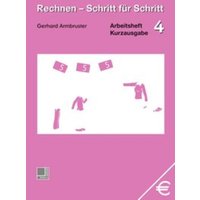 Rechnen – Schritt für Schritt

Gerhard Armbruster

Arbeitsheft
Kurzausgabe

4

5 5 5

€